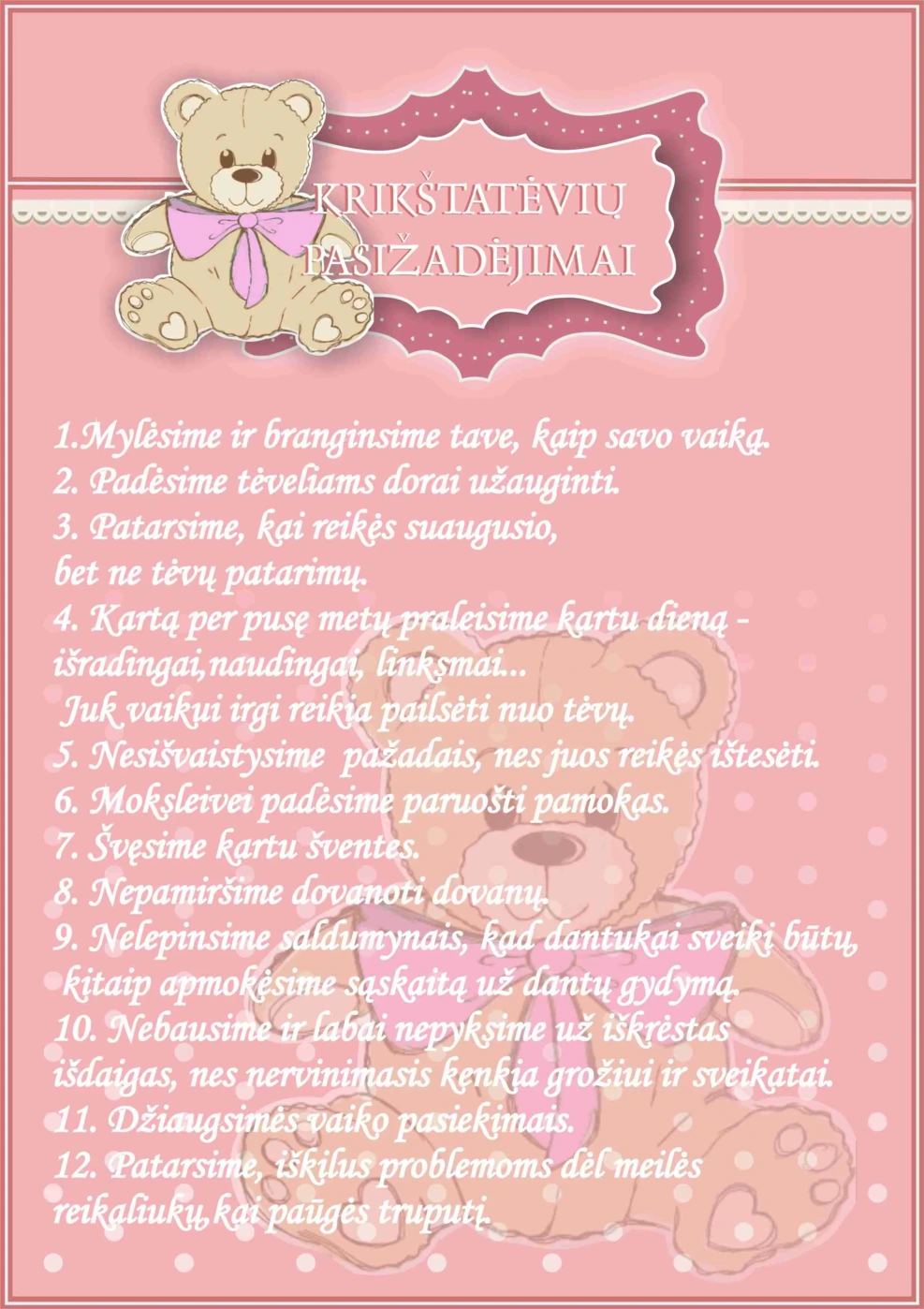 KRIKŠTATĖVIŲ PASIŽADĖJIMAI

1.Mylėsime ir branginsime tave, kaip savo vaiką.
2. Padėsime tėveliams dorai užauginti.
3. Patarsime, kai reikės suaugusio, bet ne tėvų patarimų.
4. Kartą per pusę metų praleisime kartu dieną - išradingai,naudingai, linksmai...
Juk vaikui irgi reikia pailsėti nuo tėvų.
5. Nesišvaistysime pažadais, nes juos reikės ištesėti.
6. Moksleivei padėsime paruošti pamokas.
7. Švęsime kartu šventes.
8. Nepamiršime dovanoti dovanų.
9. Nelepinsime saldumynais, kad dantukai sveiki būtų, kitaip apmokėsime sąskaitą už dantų gydymą.
10. Nebausime ir labai nepyksime už iškrėstas išdaigas, nes nervinimasis kenkia grožiui ir sveikatai.
11. Džiaugsimės vaiko pasiekimais.
12. Patarsime, iškilus problemoms dėl meilės reikaliukų,kai paūgės truputį.